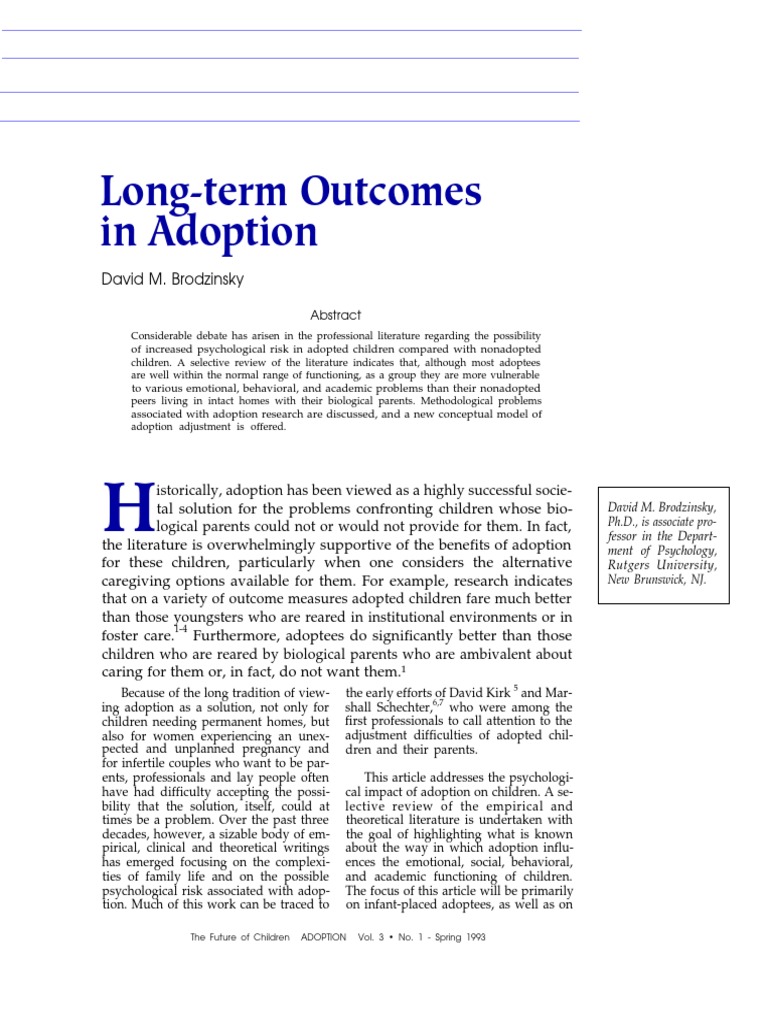 Long-term Outcomes in Adoption

David M. Brodzinsky

Abstract

Considerable debate has arisen in the professional literature regarding the possibility of increased psychological risk in adopted children compared with nonadopted children. A selective review of the literature indicates that, although most adoptees are well within the normal range of functioning, as a group they are more vulnerable to various emotional, behavioral, and academic problems than their nonadopted peers living in intact homes with their biological parents. Methodological problems associated with adoption research are discussed, and a new conceptual model of adoption adjustment is offered.

Historically, adoption has been viewed as a highly successful societal solution for the problems confronting children whose biological parents could not or would not provide for them. In fact, the literature is overwhelmingly supportive of the benefits of adoption for these children, particularly when one considers the alternative caregiving options available for them. For example, research indicates that on a variety of outcome measures adopted children fare much better than those youngsters who are reared in institutional environments or in foster care.$^{1-4}$ Furthermore, adoptees do significantly better than those children who are reared by biological parents who are ambivalent about caring for them or, in fact, do not want them.$^1$

David M. Brodzinsky, Ph.D., is associate professor in the Department of Psychology, Rutgers University, New Brunswick, NJ.

Because of the long tradition of viewing adoption as a solution, not only for children needing permanent homes, but also for women experiencing an unexpected and unplanned pregnancy and for infertile couples who want to be parents, professionals and lay people often have had difficulty accepting the possibility that the solution, itself, could at times be a problem. Over the past three decades, however, a sizable body of empirical, clinical and theoretical writings has emerged focusing on the complexities of family life and on the possible psychological risk associated with adoption. Much of this work can be traced to the early efforts of David Kirk $^5$ and Marshall Schechter,$^{6,7}$ who were among the first professionals to call attention to the adjustment difficulties of adopted children and their parents.

This article addresses the psychological impact of adoption on children. A selective review of the empirical and theoretical literature is undertaken with the goal of highlighting what is known about the way in which adoption influences the emotional, social, behavioral, and academic functioning of children. The focus of this article will be primarily on infant-placed adoptees, as well as on

The Future of Children ADOPTION Vol. 3 • No. 1 - Spring 1993